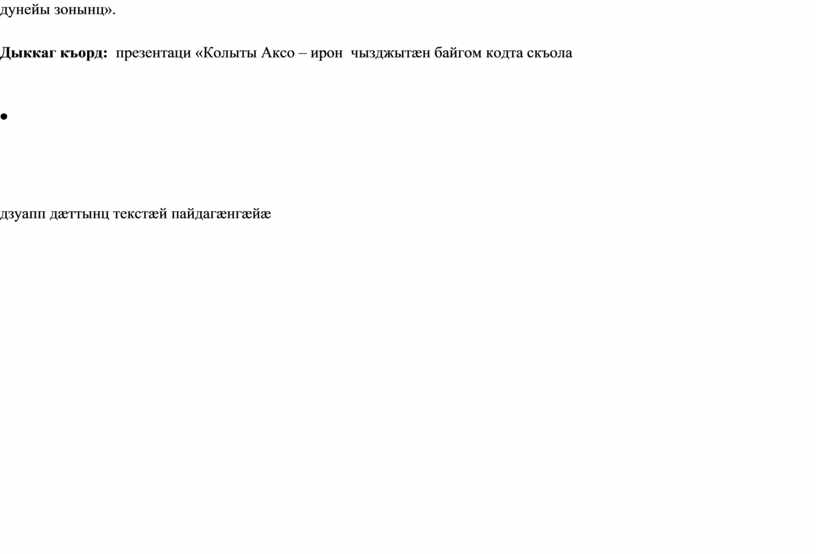 дунейы зонынц».

Дыккаг къорд: презентаци «Колыты Аксо – ирон чызджытæн байгом кодта скъола

•

дзуапп дæттынц текстæй пайдагæнгæйæ